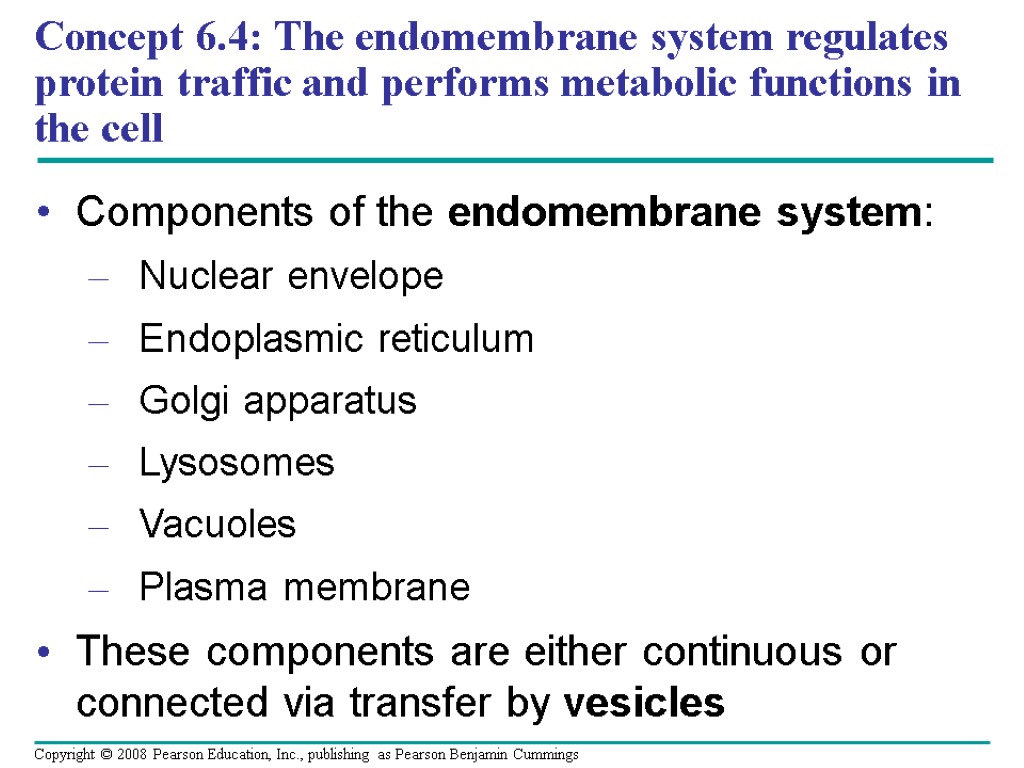 Concept 6.4: The endomembrane system regulates protein traffic and performs metabolic functions in the cell

• Components of the endomembrane system:
– Nuclear envelope
– Endoplasmic reticulum
– Golgi apparatus
– Lysosomes
– Vacuoles
– Plasma membrane

• These components are either continuous or connected via transfer by vesicles

Copyright © 2008 Pearson Education, Inc., publishing as Pearson Benjamin Cummings